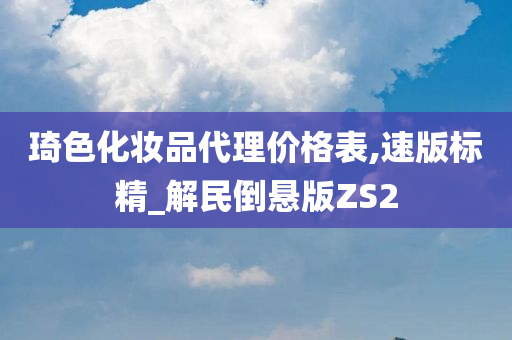 琦色化妆品代理价格表,速版标精_解民倒悬版ZS2